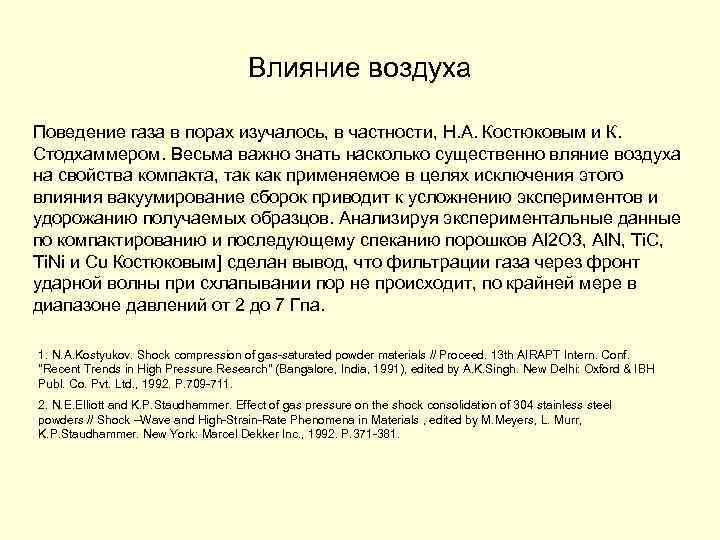 Влияние воздуха

Поведение газа в порах изучалось, в частности, Н.А. Костюковым и К. Стодхаммером. Весьма важно знать насколько существенно вляние воздуха на свойства компакта, так как применяемое в целях исключения этого влияния вакуумирование сборок приводит к усложнению экспериментов и удорожанию получаемых образцов. Анализируя экспериментальные данные по компактированию и последующему спеканию порошков Al2O3, AlN, TiC, TiNi и Cu Костюковым] сделан вывод, что фильтрации газа через фронт ударной волны при схлапывании пор не происходит, по крайней мере в диапазоне давлений от 2 до 7 Гпа.

1. N.A.Kostyukov. Shock compression of gas-saturated powder materials // Proceed. 13th AIRAPT Intern. Conf. "Recent Trends in High Pressure Research" (Bangalore, India, 1991), edited by A.K.Singh. New Delhi: Oxford & IBH Publ. Co. Pvt. Ltd., 1992, P.709-711.

2. N.E.Elliott and K.P.Staudhammer. Effect of gas pressure on the shock consolidation of 304 stainless steel powders // Shock –Wave and High-Strain-Rate Phenomena in Materials , edited by M.Meyers, L. Murr, K.P.Staudhammer. New York: Marcel Dekker Inc., 1992. P.371-381.